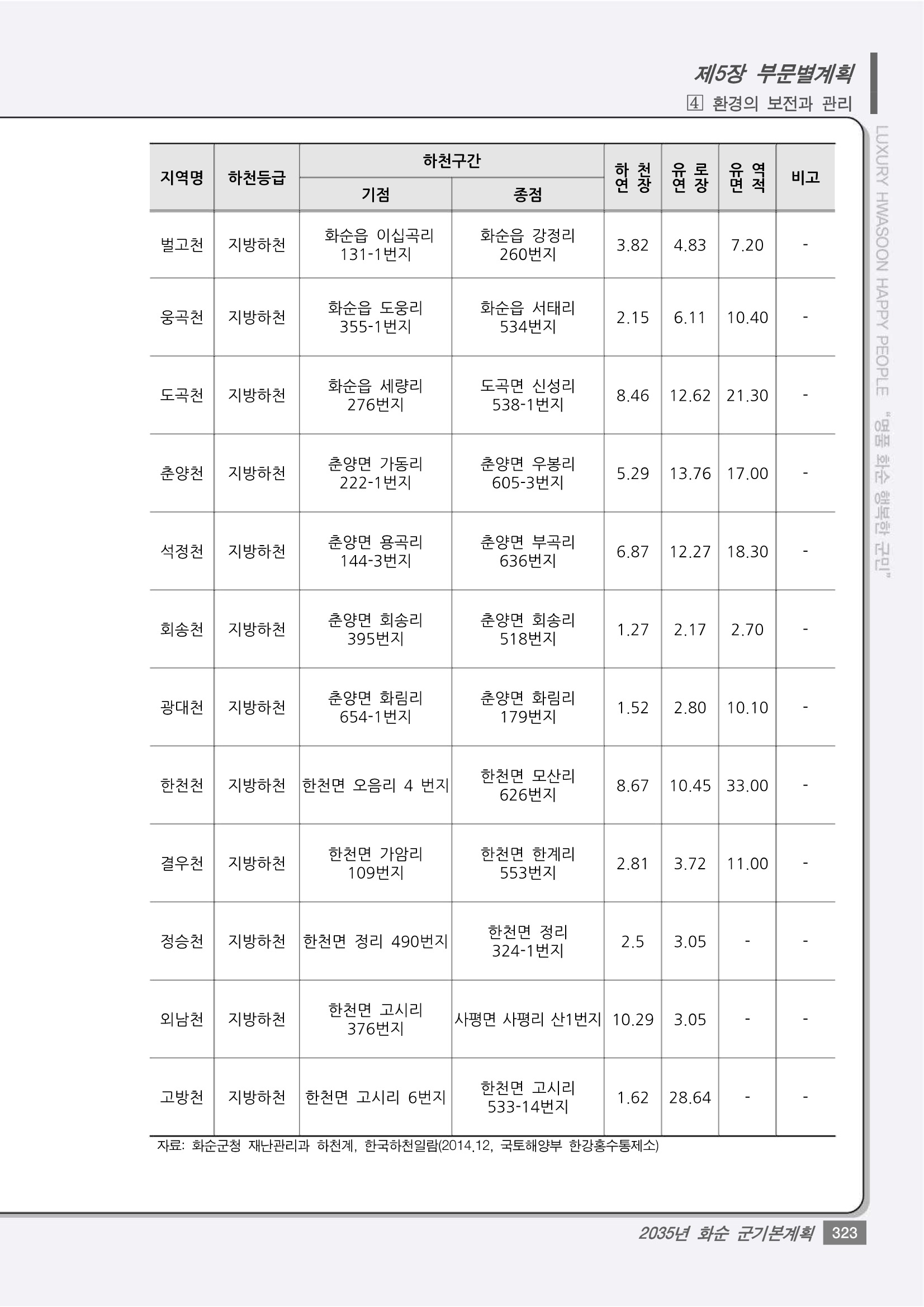 제5장 부문별계획
4 환경의 보전과 관리

LUXURY HWASOON HAPPY PEOPLE "명품 화순 행복한 군민"

| 지역명 | 하천등급 | 하천구간 기점 | 하천구간 종점 | 하천 연장 | 유로 연장 | 유역 면적 | 비고 |
|---|---|---|---|---|---|---|---|
| 벌고천 | 지방하천 | 화순읍 이십곡리 131-1번지 | 화순읍 강정리 260번지 | 3.82 | 4.83 | 7.20 | - |
| 웅곡천 | 지방하천 | 화순읍 도웅리 355-1번지 | 화순읍 서태리 534번지 | 2.15 | 6.11 | 10.40 | - |
| 도곡천 | 지방하천 | 화순읍 세량리 276번지 | 도곡면 신성리 538-1번지 | 8.46 | 12.62 | 21.30 | - |
| 춘양천 | 지방하천 | 춘양면 가동리 222-1번지 | 춘양면 우봉리 605-3번지 | 5.29 | 13.76 | 17.00 | - |
| 석정천 | 지방하천 | 춘양면 용곡리 144-3번지 | 춘양면 부곡리 636번지 | 6.87 | 12.27 | 18.30 | - |
| 회송천 | 지방하천 | 춘양면 회송리 395번지 | 춘양면 회송리 518번지 | 1.27 | 2.17 | 2.70 | - |
| 광대천 | 지방하천 | 춘양면 화림리 654-1번지 | 춘양면 화림리 179번지 | 1.52 | 2.80 | 10.10 | - |
| 한천천 | 지방하천 | 한천면 오음리 4 번지 | 한천면 모산리 626번지 | 8.67 | 10.45 | 33.00 | - |
| 결우천 | 지방하천 | 한천면 가암리 109번지 | 한천면 한계리 553번지 | 2.81 | 3.72 | 11.00 | - |
| 정승천 | 지방하천 | 한천면 정리 490번지 | 한천면 정리 324-1번지 | 2.5 | 3.05 | - | - |
| 외남천 | 지방하천 | 한천면 고시리 376번지 | 사평면 사평리 산1번지 | 10.29 | 3.05 | - | - |
| 고방천 | 지방하천 | 한천면 고시리 6번지 | 한천면 고시리 533-14번지 | 1.62 | 28.64 | - | - |

자료: 화순군청 재난관리과 하천계, 한국하천일람(2014.12, 국토해양부 한강홍수통제소)

2035년 화순 군기본계획 323